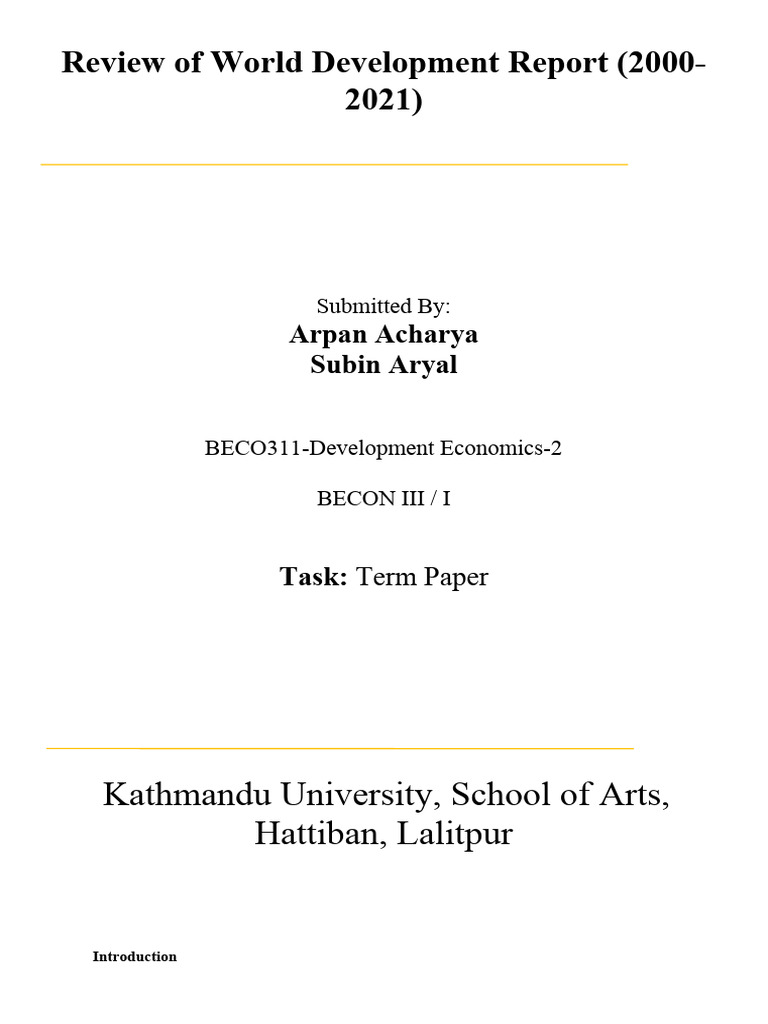 Review of World Development Report (2000-2021)

Submitted By:
Arpan Acharya
Subin Aryal

BECO311-Development Economics-2

BECON III / I

Task: Term Paper

Kathmandu University, School of Arts, Hattiban, Lalitpur

Introduction